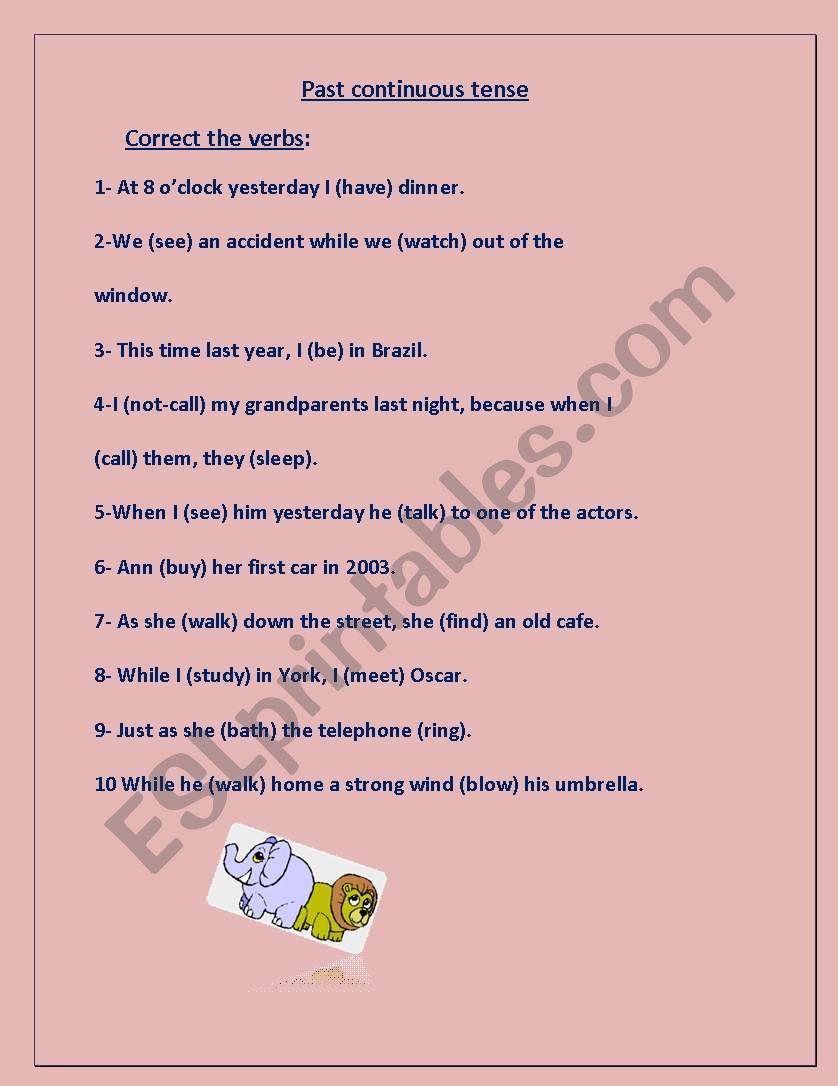 Past continuous tense

Correct the verbs:

1- At 8 o'clock yesterday I (have) dinner.

2-We (see) an accident while we (watch) out of the window.

3- This time last year, I (be) in Brazil.

4-I (not-call) my grandparents last night, because when I (call) them, they (sleep).

5-When I (see) him yesterday he (talk) to one of the actors.

6- Ann (buy) her first car in 2003.

7- As she (walk) down the street, she (find) an old cafe.

8- While I (study) in York, I (meet) Oscar.

9- Just as she (bath) the telephone (ring).

10 While he (walk) home a strong wind (blow) his umbrella.

ESLprintables.com